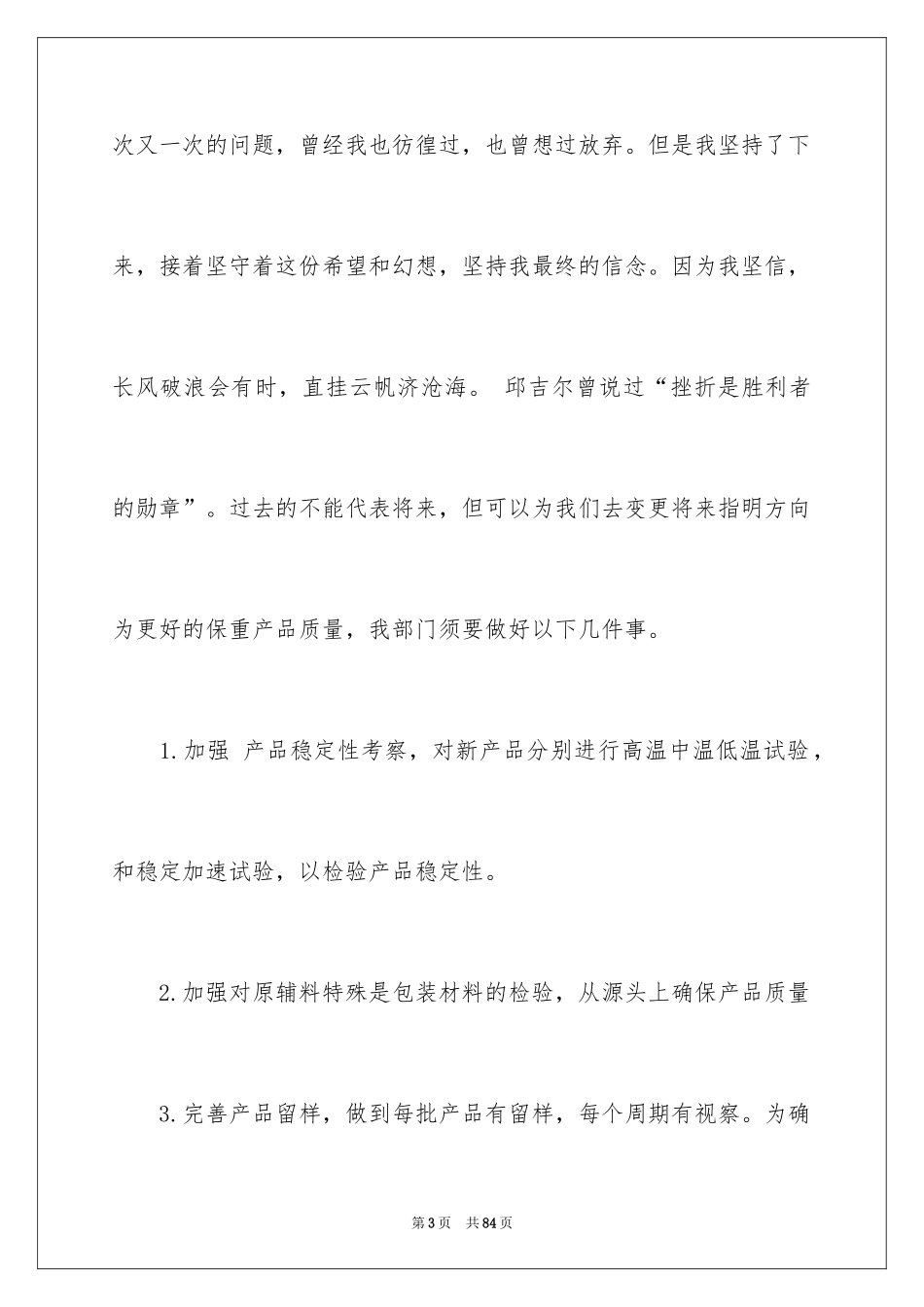 次又一次的问题，曾经我也彷徨过，也曾想过放弃。但是我坚持了下来，接着坚守着这份希望和幻想，坚持我最终的信念。因为我坚信，长风破浪会有时，直挂云帆济沧海。 邱吉尔曾说过“挫折是胜利者的勋章”。过去的不能代表将来，但可以为我们去变更将来指明方向为更好的保重产品质量，我部门须要做好以下几件事。

1.加强 产品稳定性考察，对新产品分别进行高温中温低温试验，和稳定加速试验，以检验产品稳定性。

2.加强对原辅料特殊是包装材料的检验，从源头上确保产品质量

3.完善产品留样，做到每批产品有留样，每个周期有视察。为确

第3页 共84页